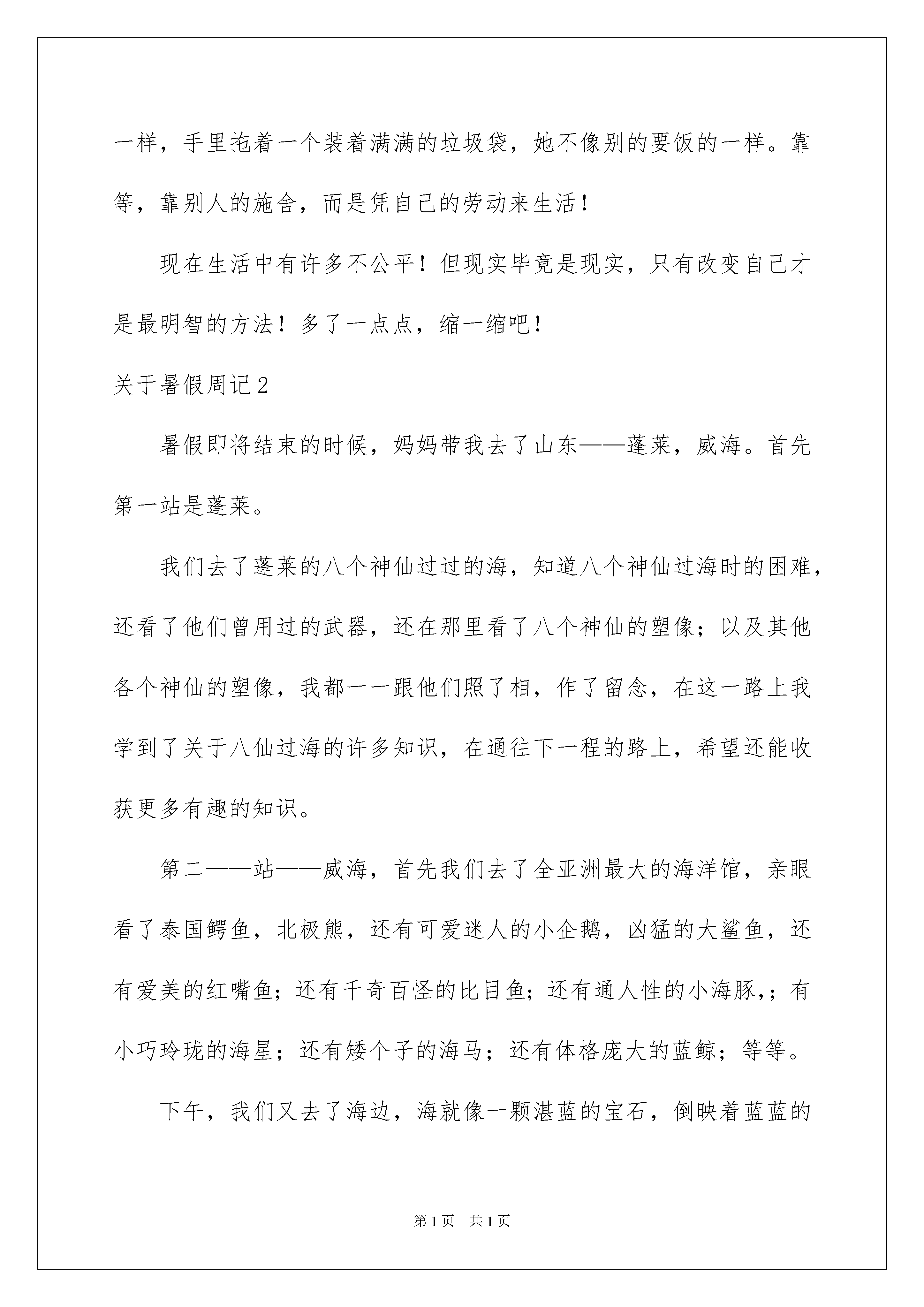 一样，手里拖着一个装着满满的垃圾袋，她不像别的要饭的一样。靠等，靠别人的施舍，而是凭自己的劳动来生活！

现在生活中有许多不公平！但现实毕竟是现实，只有改变自己才是最明智的方法！多了一点点，缩一缩吧！

关于暑假周记2

暑假即将结束的时候，妈妈带我去了山东——蓬莱，威海。首先第一站是蓬莱。

我们去了蓬莱的八个神仙过过的海，知道八个神仙过海时的困难，还看了他们曾用过的武器，还在那里看了八个神仙的塑像；以及其他各个神仙的塑像，我都一一跟他们照了相，作了留念，在这一路上我学到了关于八仙过海的许多知识，在通往下一程的路上，希望还能收获更多有趣的知识。

第二——站——威海，首先我们去了全亚洲最大的海洋馆，亲眼看了泰国鳄鱼，北极熊，还有可爱迷人的小企鹅，凶猛的大鲨鱼，还有爱美的红嘴鱼；还有千奇百怪的比目鱼；还有通人性的小海豚,；有小巧玲珑的海星；还有矮个子的海马；还有体格庞大的蓝鲸；等等。

下午，我们又去了海边，海就像一颗湛蓝的宝石，倒映着蓝蓝的

第1页 共1页